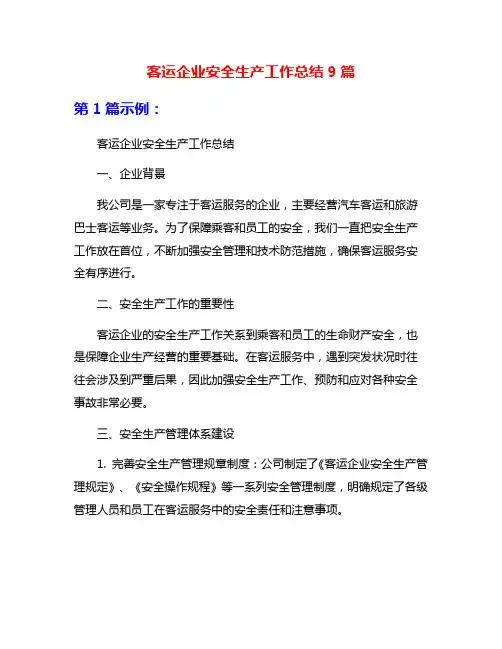 客运企业安全生产工作总结 9 篇

第 1 篇示例：

客运企业安全生产工作总结

一、企业背景

我公司是一家专注于客运服务的企业，主要经营汽车客运和旅游巴士客运等业务。为了保障乘客和员工的安全，我们一直把安全生产工作放在首位，不断加强安全管理和技术防范措施，确保客运服务安全有序进行。

二、安全生产工作的重要性

客运企业的安全生产工作关系到乘客和员工的生命财产安全，也是保障企业生产经营的重要基础。在客运服务中，遇到突发状况时往往会涉及到严重后果，因此加强安全生产工作、预防和应对各种安全事故非常必要。

三、安全生产管理体系建设

1. 完善安全生产管理规章制度：公司制定了《客运企业安全生产管理规定》、《安全操作规程》等一系列安全管理制度，明确规定了各级管理人员和员工在客运服务中的安全责任和注意事项。